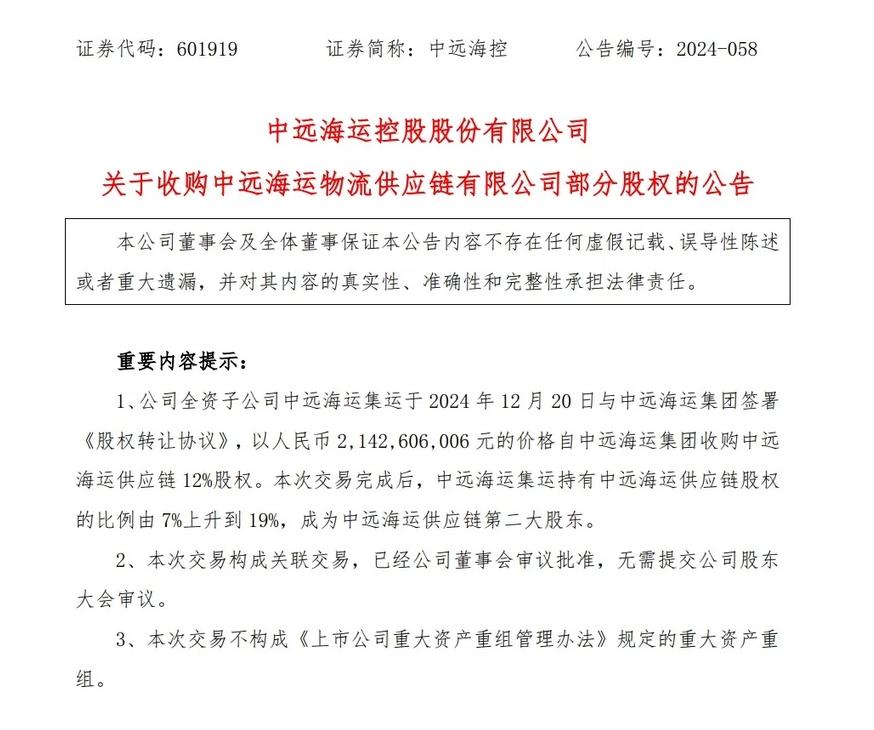 证券代码：601919　　证券简称：中远海控　　公告编号：2024-058

中远海运控股股份有限公司
关于收购中远海运物流供应链有限公司部分股权的公告

本公司董事会及全体董事保证本公告内容不存在任何虚假记载、误导性陈述或者重大遗漏，并对其内容的真实性、准确性和完整性承担法律责任。

重要内容提示：

1、公司全资子公司中远海运集运于 2024 年 12 月 20 日与中远海运集团签署《股权转让协议》，以人民币 2,142,606,006 元的价格自中远海运集团收购中远海运供应链 12%股权。本次交易完成后，中远海运集运持有中远海运供应链股权的比例由 7%上升到 19%，成为中远海运供应链第二大股东。

2、本次交易构成关联交易，已经公司董事会审议批准，无需提交公司股东大会审议。

3、本次交易不构成《上市公司重大资产重组管理办法》规定的重大资产重组。